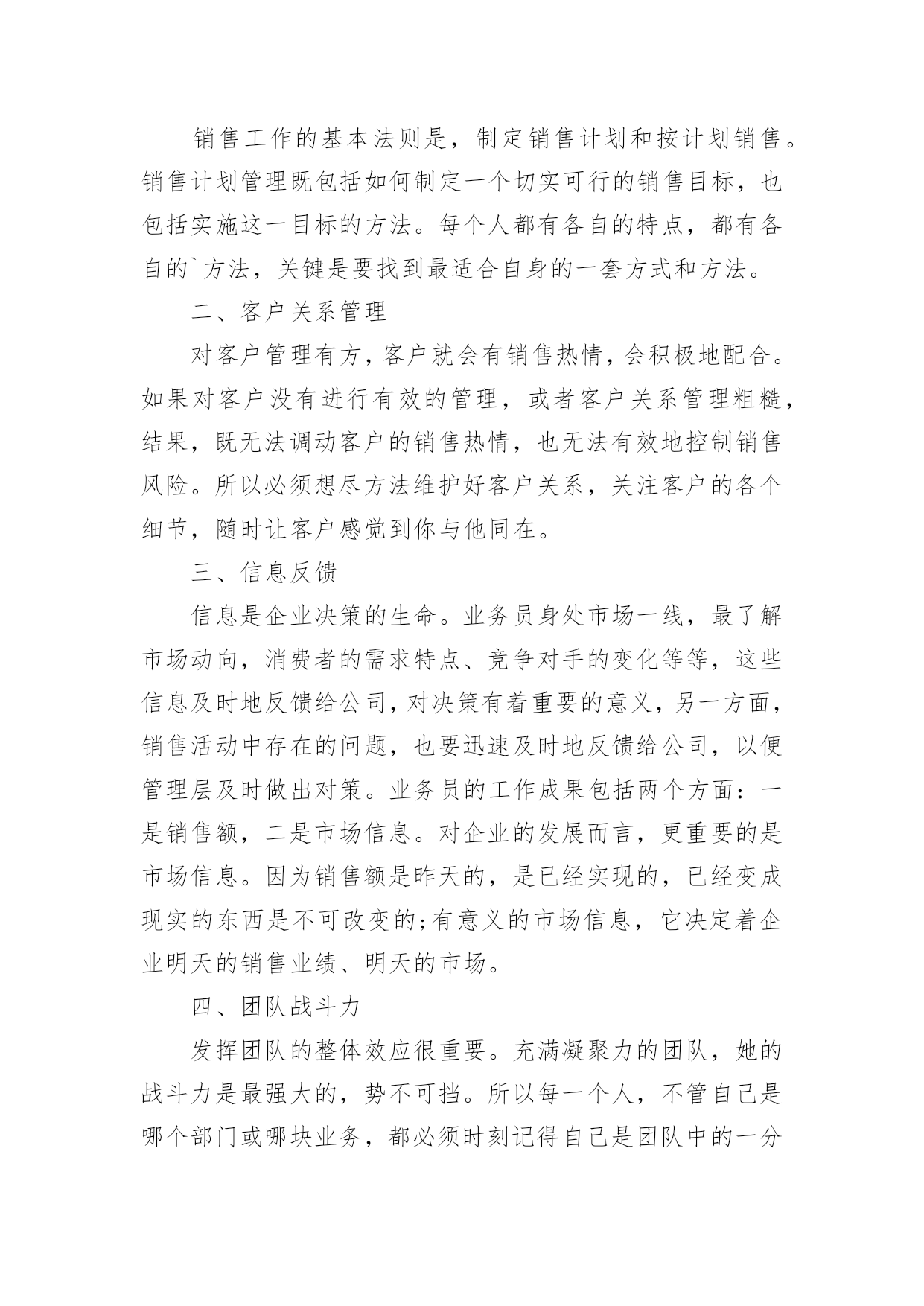 销售工作的基本法则是，制定销售计划和按计划销售。销售计划管理既包括如何制定一个切实可行的销售目标，也包括实施这一目标的方法。每个人都有各自的特点，都有各自的`方法，关键是要找到最适合自身的一套方式和方法。

二、客户关系管理

对客户管理有方，客户就会有销售热情，会积极地配合。如果对客户没有进行有效的管理，或者客户关系管理粗糙，结果，既无法调动客户的销售热情，也无法有效地控制销售风险。所以必须想尽方法维护好客户关系，关注客户的各个细节，随时让客户感觉到你与他同在。

三、信息反馈

信息是企业决策的生命。业务员身处市场一线，最了解市场动向，消费者的需求特点、竞争对手的变化等等，这些信息及时地反馈给公司，对决策有着重要的意义，另一方面，销售活动中存在的问题，也要迅速及时地反馈给公司，以便管理层及时做出对策。业务员的工作成果包括两个方面：一是销售额，二是市场信息。对企业的发展而言，更重要的是市场信息。因为销售额是昨天的，是已经实现的，已经变成现实的东西是不可改变的;有意义的市场信息，它决定着企业明天的销售业绩、明天的市场。

四、团队战斗力

发挥团队的整体效应很重要。充满凝聚力的团队，她的战斗力是最强大的，势不可挡。所以每一个人，不管自己是哪个部门或哪块业务，都必须时刻记得自己是团队中的一分